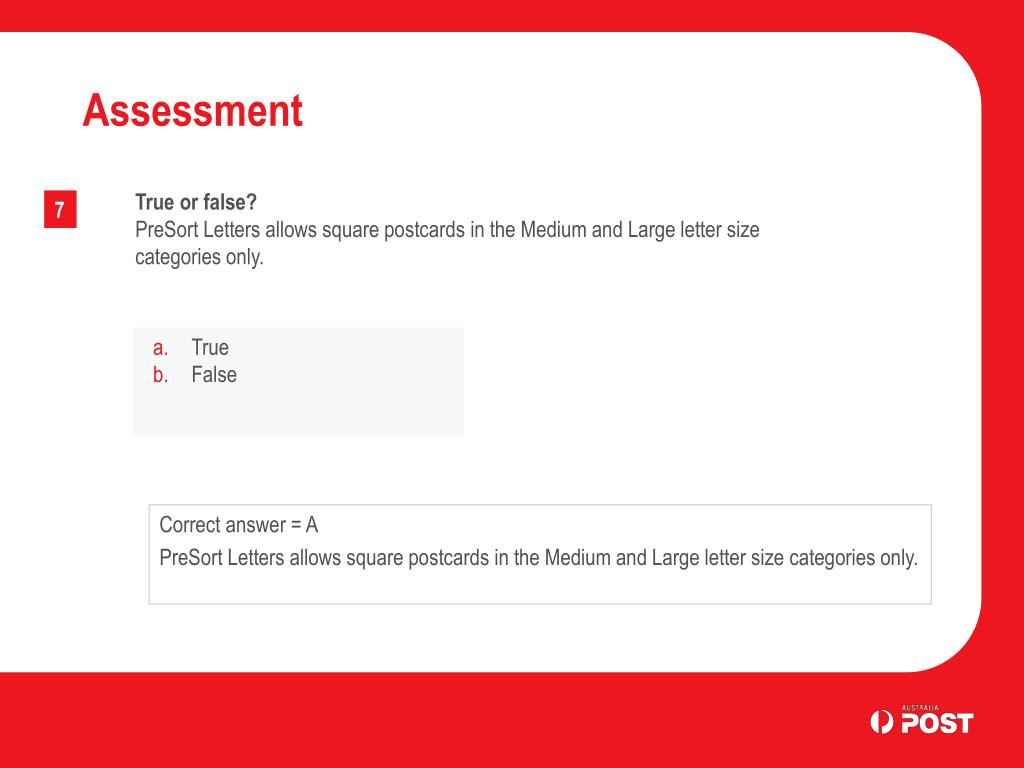 Assessment

7

True or false?
PreSort Letters allows square postcards in the Medium and Large letter size categories only.

a. True
b. False

Correct answer = A
PreSort Letters allows square postcards in the Medium and Large letter size categories only.

AUSTRALIA POST